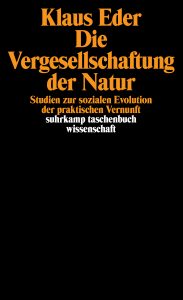 Klaus Eder
Die Vergesellschaftung der Natur

Studien zur sozialen Evolution der praktischen Vernunft

suhrkamp taschenbuch wissenschaft